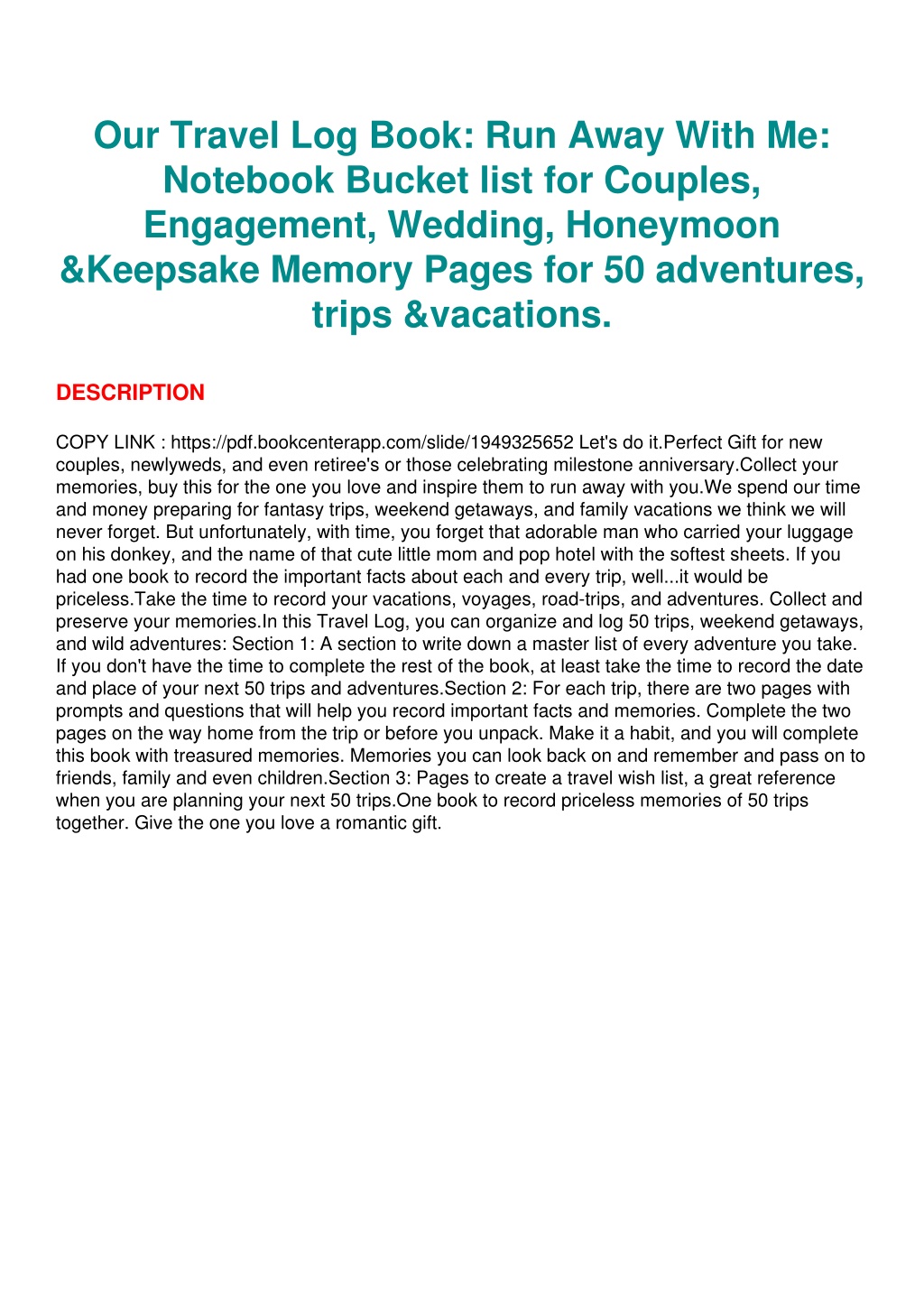 Our Travel Log Book: Run Away With Me: Notebook Bucket list for Couples, Engagement, Wedding, Honeymoon &Keepsake Memory Pages for 50 adventures, trips &vacations.

DESCRIPTION

COPY LINK : https://pdf.bookcenterapp.com/slide/1949325652 Let's do it.Perfect Gift for new couples, newlyweds, and even retiree's or those celebrating milestone anniversary.Collect your memories, buy this for the one you love and inspire them to run away with you.We spend our time and money preparing for fantasy trips, weekend getaways, and family vacations we think we will never forget. But unfortunately, with time, you forget that adorable man who carried your luggage on his donkey, and the name of that cute little mom and pop hotel with the softest sheets. If you had one book to record the important facts about each and every trip, well...it would be priceless.Take the time to record your vacations, voyages, road-trips, and adventures. Collect and preserve your memories.In this Travel Log, you can organize and log 50 trips, weekend getaways, and wild adventures: Section 1: A section to write down a master list of every adventure you take. If you don't have the time to complete the rest of the book, at least take the time to record the date and place of your next 50 trips and adventures.Section 2: For each trip, there are two pages with prompts and questions that will help you record important facts and memories. Complete the two pages on the way home from the trip or before you unpack. Make it a habit, and you will complete this book with treasured memories. Memories you can look back on and remember and pass on to friends, family and even children.Section 3: Pages to create a travel wish list, a great reference when you are planning your next 50 trips.One book to record priceless memories of 50 trips together. Give the one you love a romantic gift.